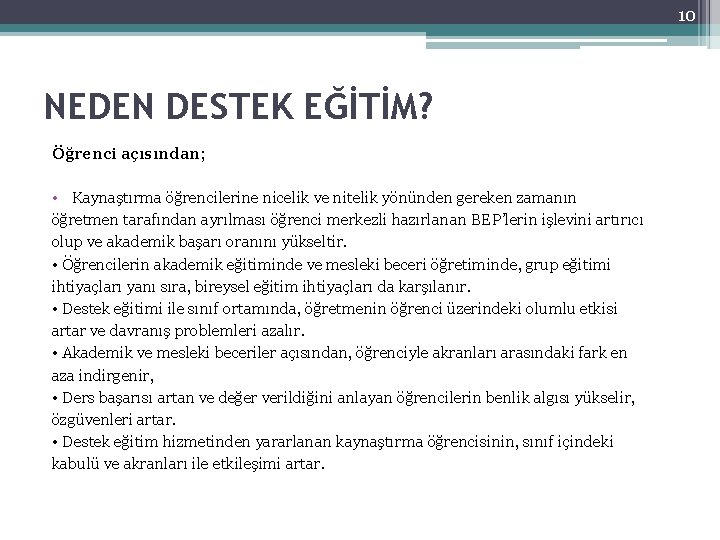 10

NEDEN DESTEK EĞİTİM?

Öğrenci açısından;

• Kaynaştırma öğrencilerine nicelik ve nitelik yönünden gereken zamanın öğretmen tarafından ayrılması öğrenci merkezli hazırlanan BEP'lerin işlevini artırıcı olup ve akademik başarı oranını yükseltir.
• Öğrencilerin akademik eğitiminde ve mesleki beceri öğretiminde, grup eğitimi ihtiyaçları yanı sıra, bireysel eğitim ihtiyaçları da karşılanır.
• Destek eğitimi ile sınıf ortamında, öğretmenin öğrenci üzerindeki olumlu etkisi artar ve davranış problemleri azalır.
• Akademik ve mesleki beceriler açısından, öğrenciyle akranları arasındaki fark en aza indirgenir,
• Ders başarısı artan ve değer verildiğini anlayan öğrencilerin benlik algısı yükselir, özgüvenleri artar.
• Destek eğitim hizmetinden yararlanan kaynaştırma öğrencisinin, sınıf içindeki kabulü ve akranları ile etkileşimi artar.